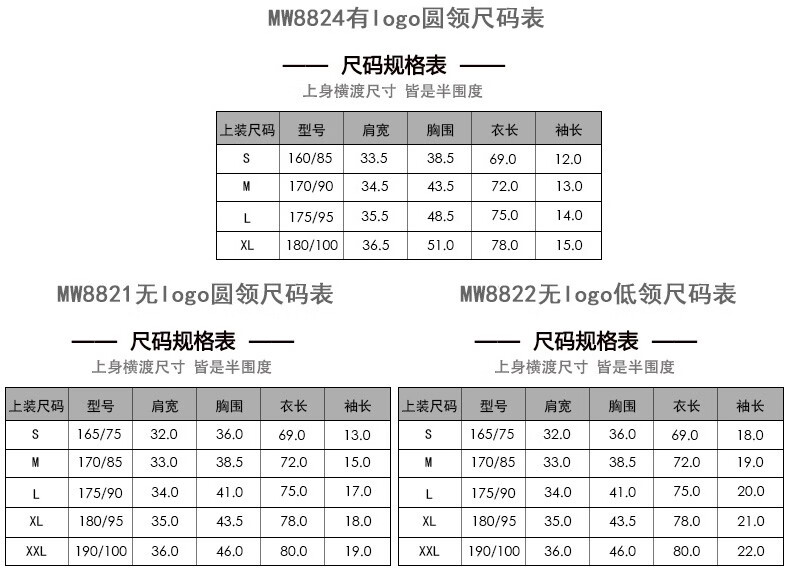 MW8824有logo圆领尺码表

—— 尺码规格表 ——
上身横渡尺寸 皆是半围度

| 上装尺码 | 型号 | 肩宽 | 胸围 | 衣长 | 袖长 |
|---|---|---|---|---|---|
| S | 160/85 | 33.5 | 38.5 | 69.0 | 12.0 |
| M | 170/90 | 34.5 | 43.5 | 72.0 | 13.0 |
| L | 175/95 | 35.5 | 48.5 | 75.0 | 14.0 |
| XL | 180/100 | 36.5 | 51.0 | 78.0 | 15.0 |

MW8821无logo圆领尺码表

—— 尺码规格表 ——
上身横渡尺寸 皆是半围度

| 上装尺码 | 型号 | 肩宽 | 胸围 | 衣长 | 袖长 |
|---|---|---|---|---|---|
| S | 165/75 | 32.0 | 36.0 | 69.0 | 13.0 |
| M | 170/85 | 33.0 | 38.5 | 72.0 | 15.0 |
| L | 175/90 | 34.0 | 41.0 | 75.0 | 17.0 |
| XL | 180/95 | 35.0 | 43.5 | 78.0 | 18.0 |
| XXL | 190/100 | 36.0 | 46.0 | 80.0 | 19.0 |

MW8822无logo低领尺码表

—— 尺码规格表 ——
上身横渡尺寸 皆是半围度

| 上装尺码 | 型号 | 肩宽 | 胸围 | 衣长 | 袖长 |
|---|---|---|---|---|---|
| S | 165/75 | 32.0 | 36.0 | 69.0 | 18.0 |
| M | 170/85 | 33.0 | 38.5 | 72.0 | 19.0 |
| L | 175/90 | 34.0 | 41.0 | 75.0 | 20.0 |
| XL | 180/95 | 35.0 | 43.5 | 78.0 | 21.0 |
| XXL | 190/100 | 36.0 | 46.0 | 80.0 | 22.0 |